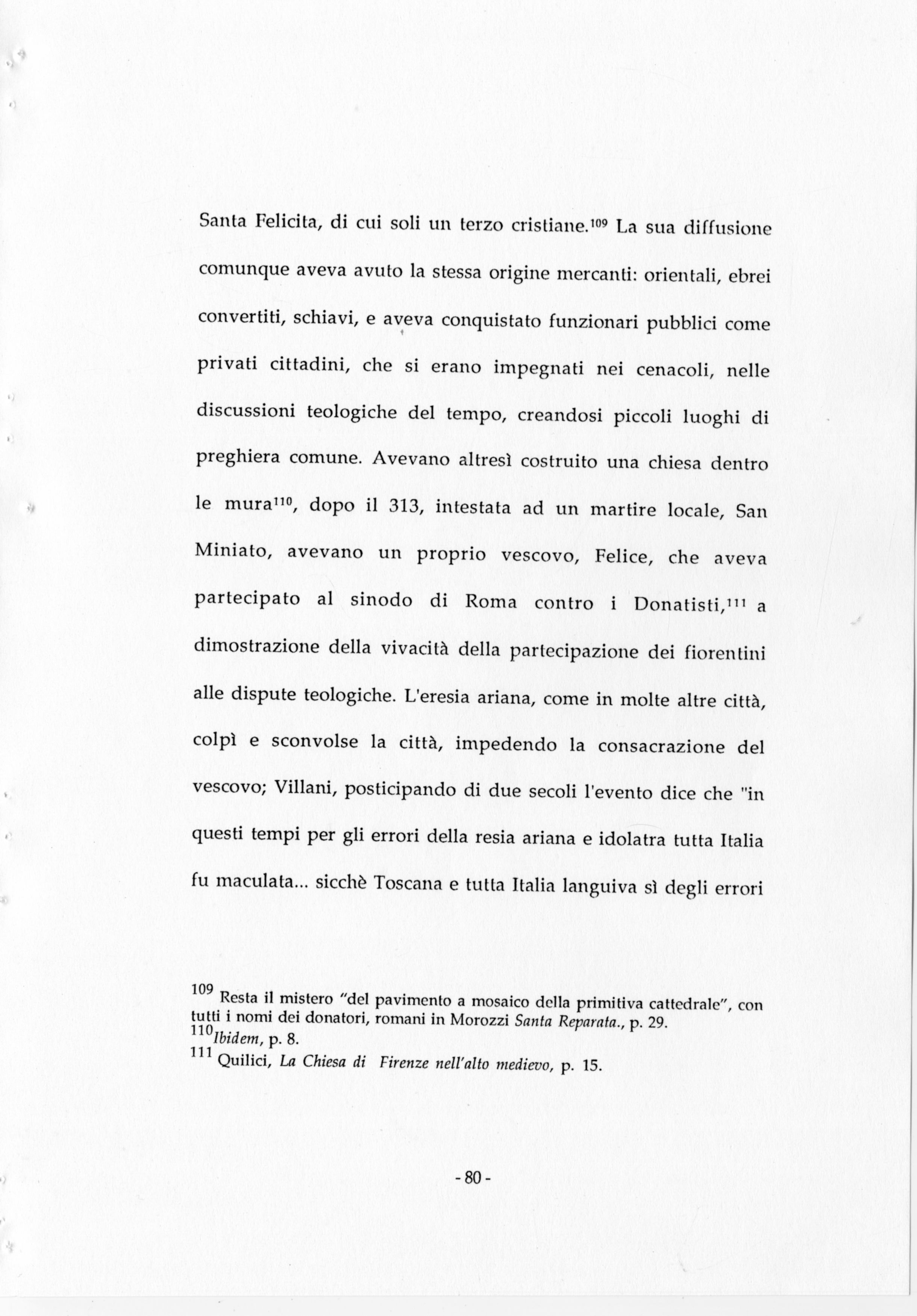 Santa Felicita, di cui soli un terzo cristiane.$^{109}$ La sua diffusione comunque aveva avuto la stessa origine mercanti: orientali, ebrei convertiti, schiavi, e aveva conquistato funzionari pubblici come privati cittadini, che si erano impegnati nei cenacoli, nelle discussioni teologiche del tempo, creandosi piccoli luoghi di preghiera comune. Avevano altresì costruito una chiesa dentro le mura$^{110}$, dopo il 313, intestata ad un martire locale, San Miniato, avevano un proprio vescovo, Felice, che aveva partecipato al sinodo di Roma contro i Donatisti,$^{111}$ a dimostrazione della vivacità della partecipazione dei fiorentini alle dispute teologiche. L'eresia ariana, come in molte altre città, colpì e sconvolse la città, impedendo la consacrazione del vescovo; Villani, posticipando di due secoli l'evento dice che "in questi tempi per gli errori della resia ariana e idolatra tutta Italia fu maculata... sicchè Toscana e tutta Italia languiva sì degli errori

$^{109}$ Resta il mistero "del pavimento a mosaico della primitiva cattedrale", con tutti i nomi dei donatori, romani in Morozzi Santa Reparata., p. 29.
$^{110}$Ibidem, p. 8.
$^{111}$ Quilici, La Chiesa di Firenze nell'alto medievo, p. 15.

- 80 -